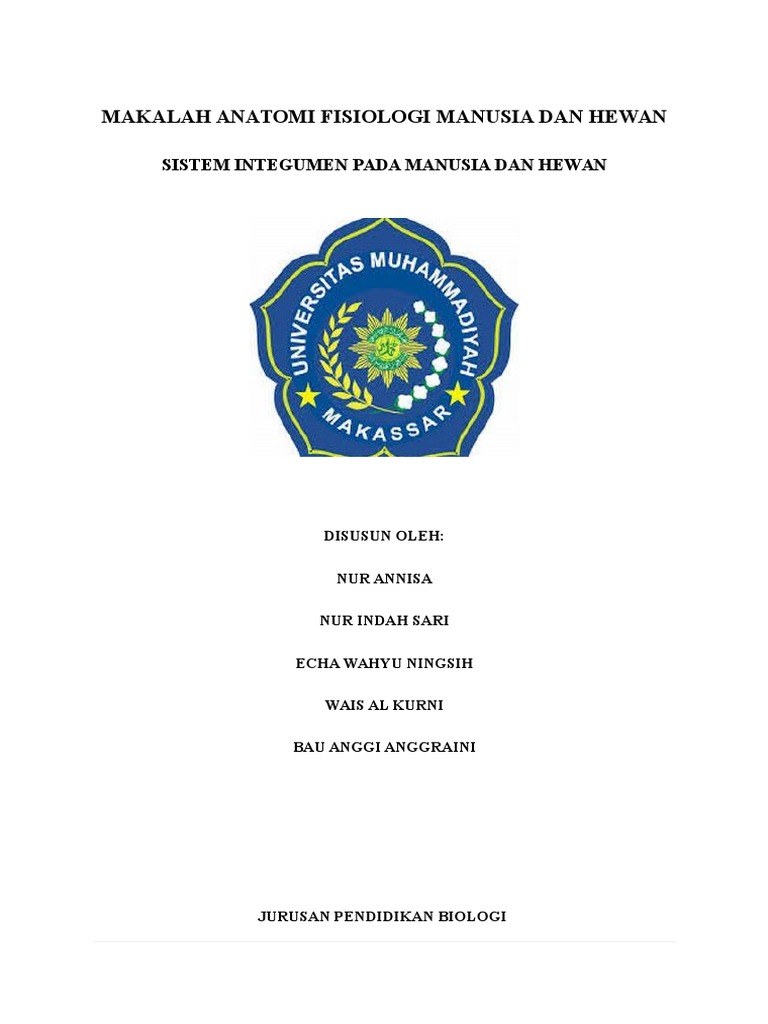 MAKALAH ANATOMI FISIOLOGI MANUSIA DAN HEWAN

SISTEM INTEGUMEN PADA MANUSIA DAN HEWAN

UNIVERSITAS MUHAMMADIYAH
MAKASSAR

DISUSUN OLEH:

NUR ANNISA

NUR INDAH SARI

ECHA WAHYU NINGSIH

WAIS AL KURNI

BAU ANGGI ANGGRAINI

JURUSAN PENDIDIKAN BIOLOGI